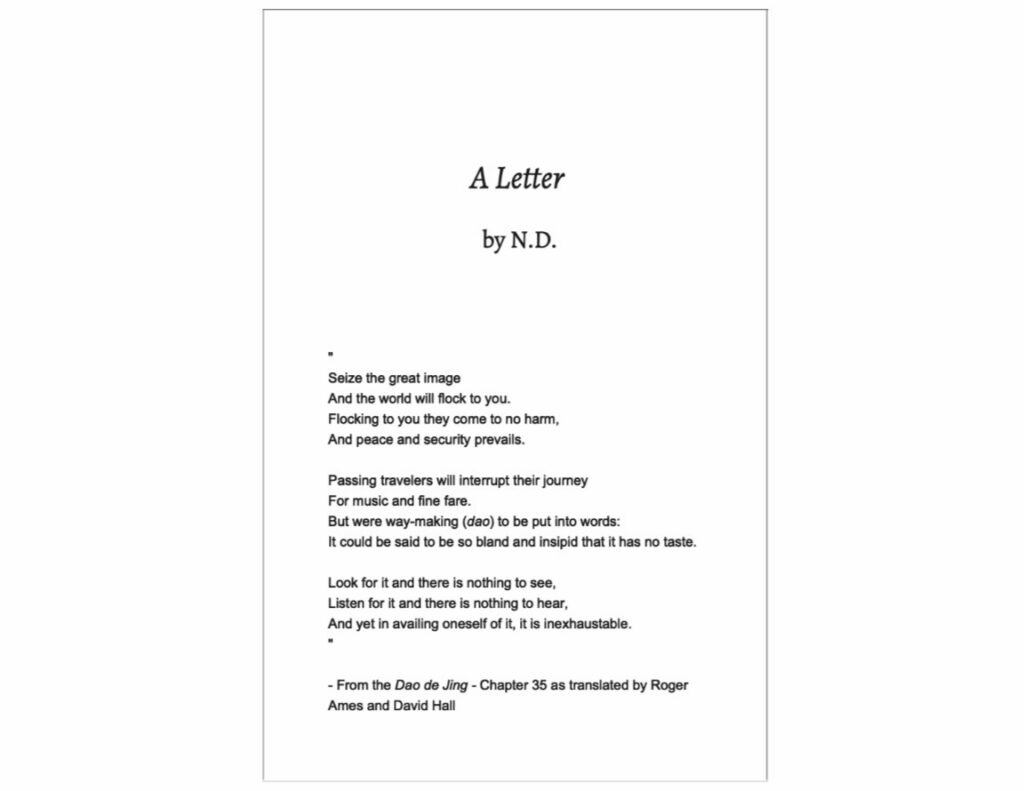 A Letter

by N.D.

"
Seize the great image
And the world will flock to you.
Flocking to you they come to no harm,
And peace and security prevails.

Passing travelers will interrupt their journey
For music and fine fare.
But were way-making (dao) to be put into words:
It could be said to be so bland and insipid that it has no taste.

Look for it and there is nothing to see,
Listen for it and there is nothing to hear,
And yet in availing oneself of it, it is inexhaustable.
"

- From the Dao de Jing - Chapter 35 as translated by Roger Ames and David Hall